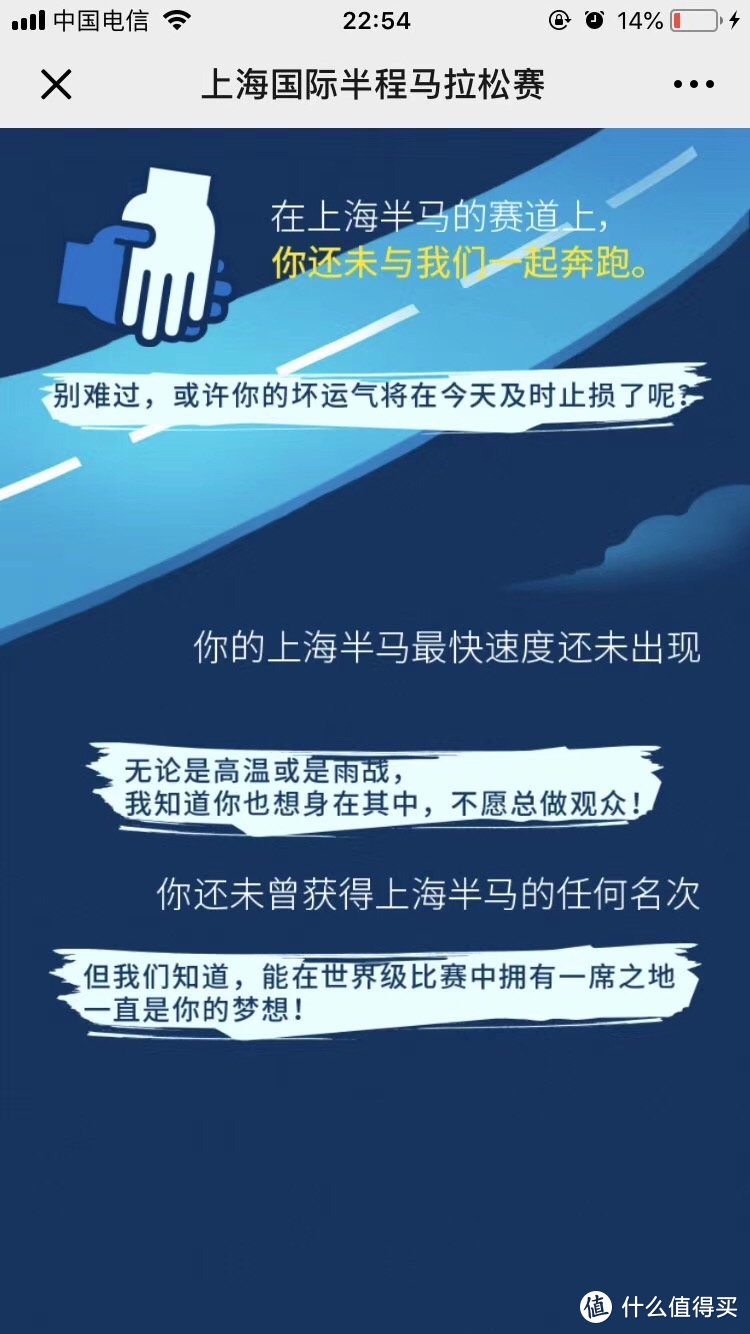 中国电信 22:54 14%

上海国际半程马拉松赛

在上海半马的赛道上，
你还未与我们一起奔跑。

别难过，或许你的坏运气将在今天及时止损了呢？

你的上海半马最快速度还未出现

无论是高温或是雨战，
我知道你也想身在其中，不愿总做观众！

你还未曾获得上海半马的任何名次

但我们知道，能在世界级比赛中拥有一席之地
一直是你的梦想！

值 什么值得买